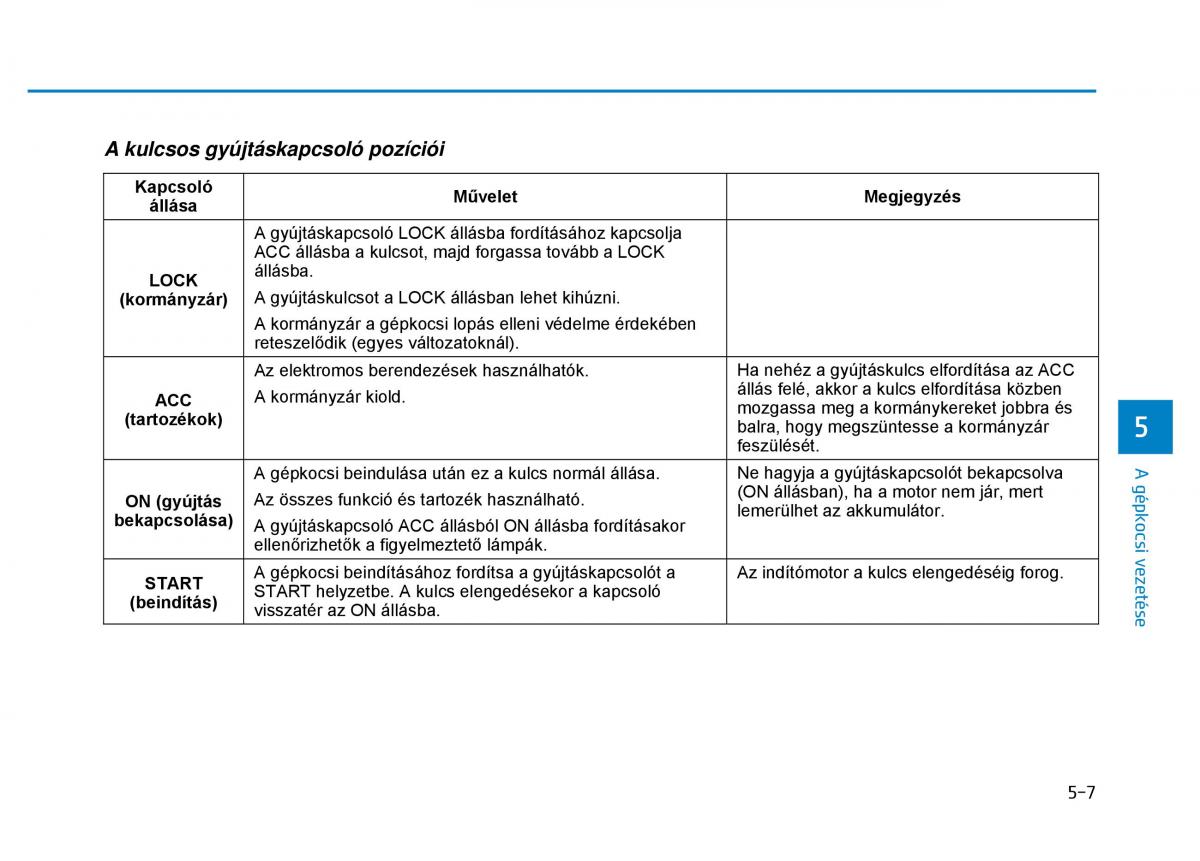 A kulcsos gyújtáskapcsoló pozíciói

| Kapcsoló állása | Művelet | Megjegyzés |
|---|---|---|
| LOCK (kormányzár) | A gyújtáskapcsoló LOCK állásba fordításához kapcsolja ACC állásba a kulcsot, majd forgassa tovább a LOCK állásba. A gyújtáskulcsot a LOCK állásban lehet kihúzni. A kormányzár a gépkocsi lopás elleni védelme érdekében reteszelődik (egyes változatoknál). | |
| ACC (tartozékok) | Az elektromos berendezések használhatók. A kormányzár kiold. | Ha nehéz a gyújtáskulcs elfordítása az ACC állás felé, akkor a kulcs elfordítása közben mozgassa meg a kormánykereket jobbra és balra, hogy megszüntesse a kormányzár feszülését. |
| ON (gyújtás bekapcsolása) | A gépkocsi beindulása után ez a kulcs normál állása. Az összes funkció és tartozék használható. A gyújtáskapcsoló ACC állásból ON állásba fordításakor ellenőrizhetők a figyelmeztető lámpák. | Ne hagyja a gyújtáskapcsolót bekapcsolva (ON állásban), ha a motor nem jár, mert lemerülhet az akkumulátor. |
| START (beindítás) | A gépkocsi beindításához fordítsa a gyújtáskapcsolót a START helyzetbe. A kulcs elengedésekor a kapcsoló visszatér az ON állásba. | Az indítómotor a kulcs elengedéséig forog. |

5
A gépkocsi vezetése

5-7